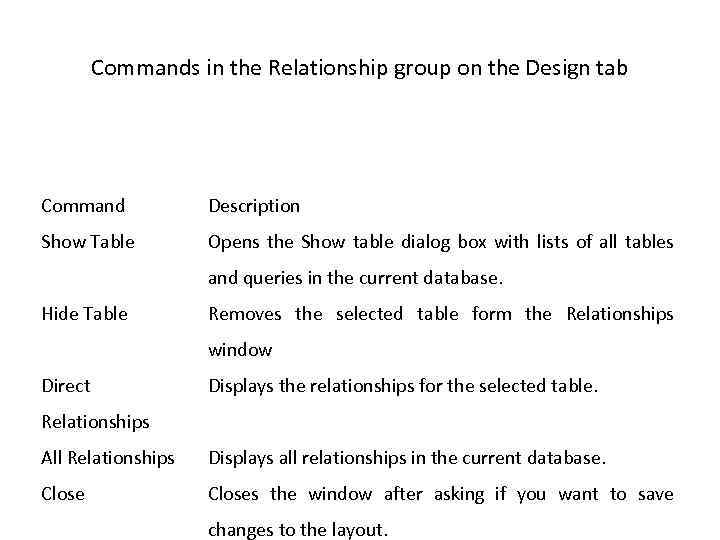 Commands in the Relationship group on the Design tab

| Command | Description |
|---|---|
| Show Table | Opens the Show table dialog box with lists of all tables and queries in the current database. |
| Hide Table | Removes the selected table form the Relationships window |
| Direct Relationships | Displays the relationships for the selected table. |
| All Relationships | Displays all relationships in the current database. |
| Close | Closes the window after asking if you want to save changes to the layout. |